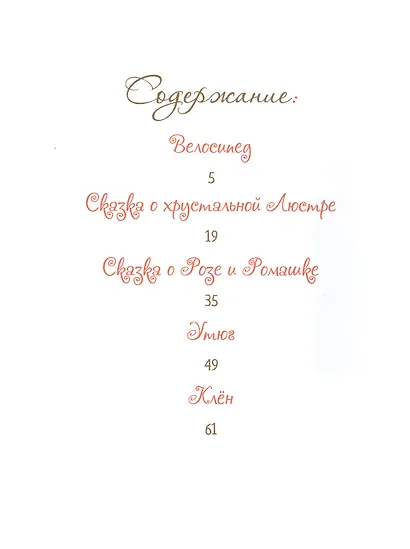 Содержание:

Велосипед

5

Сказка о хрустальной Люстре

19

Сказка о Розе и Ромашке

35

Утюг

49

Клён

61